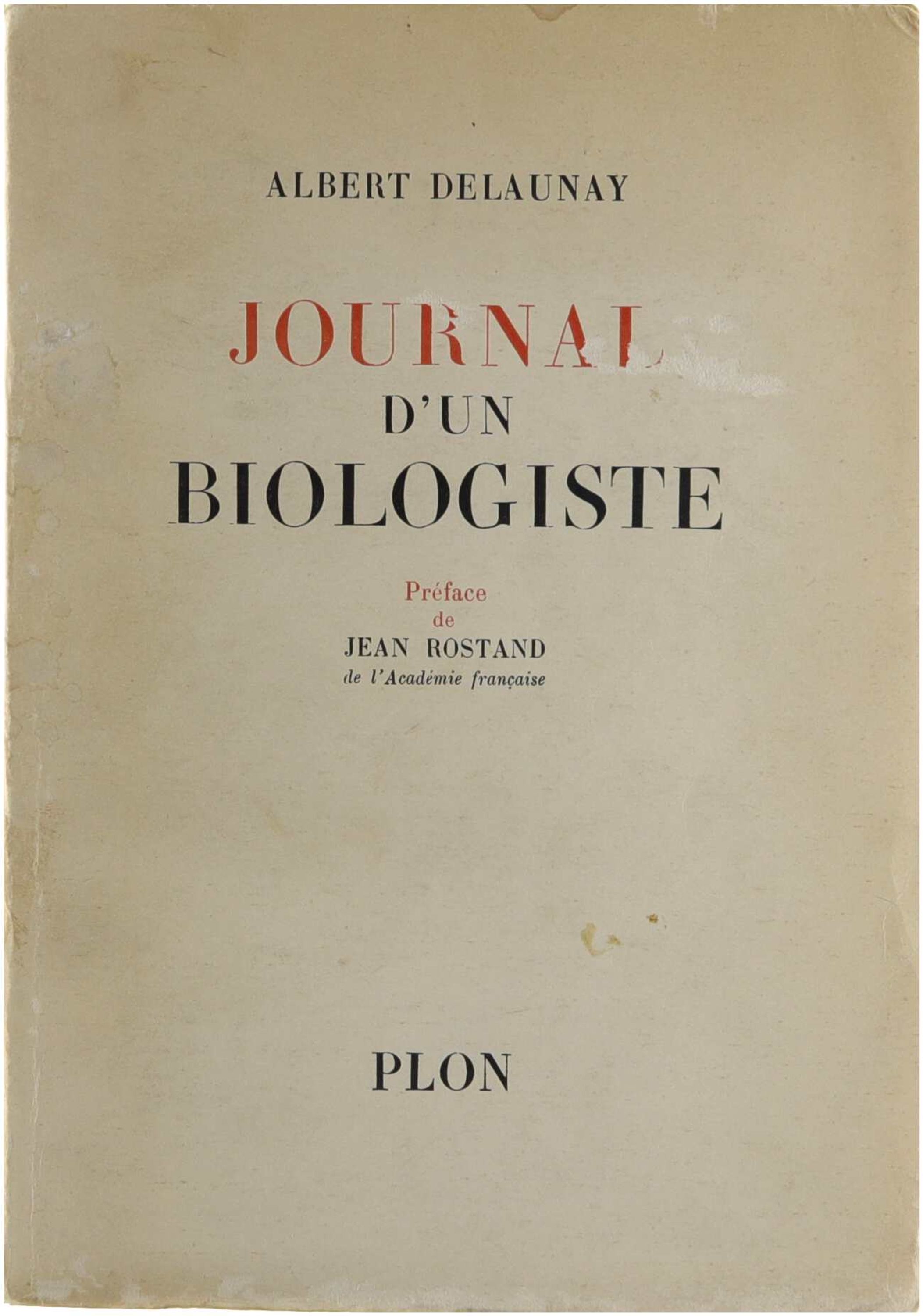 ALBERT DELAUNAY

JOURNAL
D'UN
BIOLOGISTE

Préface
de
JEAN ROSTAND
de l'Académie française

PLON